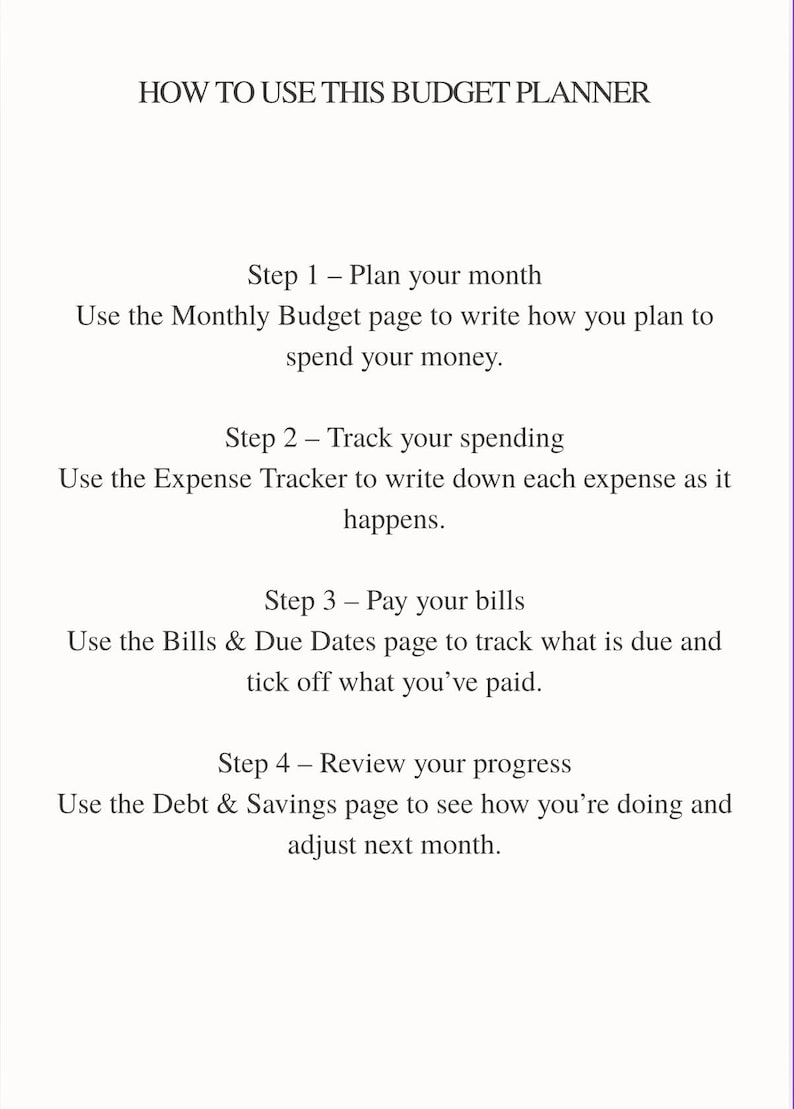 HOW TO USE THIS BUDGET PLANNER

Step 1 – Plan your month
Use the Monthly Budget page to write how you plan to spend your money.

Step 2 – Track your spending
Use the Expense Tracker to write down each expense as it happens.

Step 3 – Pay your bills
Use the Bills & Due Dates page to track what is due and tick off what you've paid.

Step 4 – Review your progress
Use the Debt & Savings page to see how you're doing and adjust next month.